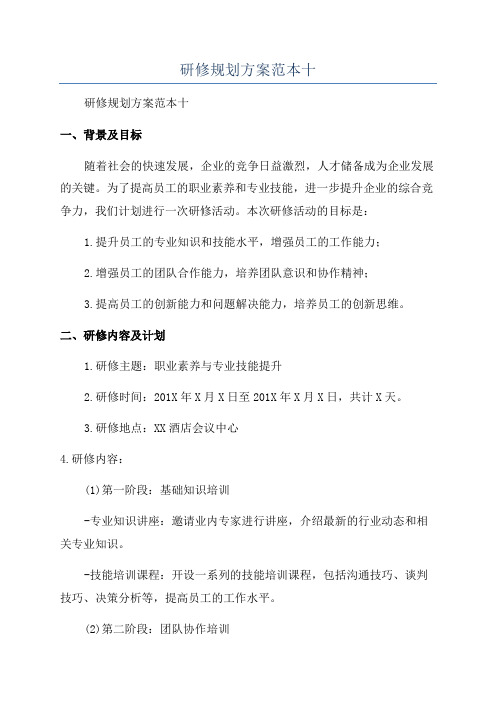 研修规划方案范本十

研修规划方案范本十

一、背景及目标

随着社会的快速发展，企业的竞争日益激烈，人才储备成为企业发展的关键。为了提高员工的职业素养和专业技能，进一步提升企业的综合竞争力，我们计划进行一次研修活动。本次研修活动的目标是：

1.提升员工的专业知识和技能水平，增强员工的工作能力；

2.增强员工的团队合作能力，培养团队意识和协作精神；

3.提高员工的创新能力和问题解决能力，培养员工的创新思维。

二、研修内容及计划

1.研修主题：职业素养与专业技能提升

2.研修时间：201X年X月X日至201X年X月X日，共计X天。

3.研修地点：XX酒店会议中心

4.研修内容：

(1)第一阶段：基础知识培训

-专业知识讲座：邀请业内专家进行讲座，介绍最新的行业动态和相关专业知识。

-技能培训课程：开设一系列的技能培训课程，包括沟通技巧、谈判技巧、决策分析等，提高员工的工作水平。

(2)第二阶段：团队协作培训